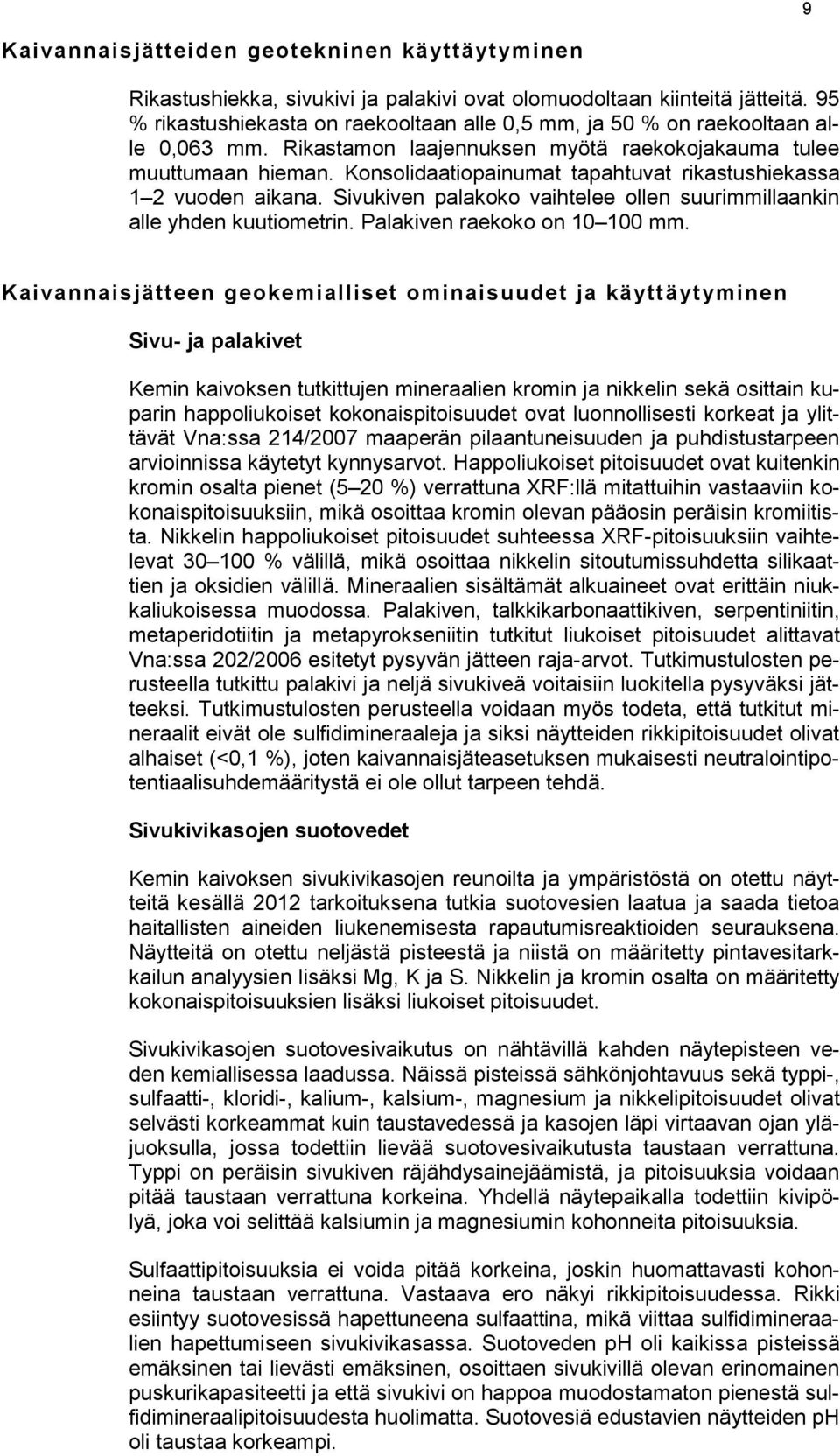 9

Kaivannaisjätteiden geotekninen käyttäytyminen

Rikastushiekka, sivukivi ja palakivi ovat olomuodoltaan kiinteitä jätteitä. 95 % rikastushiekasta on raekooltaan alle 0,5 mm, ja 50 % on raekooltaan alle 0,063 mm. Rikastamon laajennuksen myötä raekokojakauma tulee muuttumaan hieman. Konsolidaatiopainumat tapahtuvat rikastushiekassa 1 2 vuoden aikana. Sivukiven palakoko vaihtelee ollen suurimmillaankin alle yhden kuutiometrin. Palakiven raekoko on 10 100 mm.

Kaivannaisjätteen geokemialliset ominaisuudet ja käyttäytyminen

Sivu- ja palakivet

Kemin kaivoksen tutkittujen mineraalien kromin ja nikkelin sekä osittain kuparin happoliukoiset kokonaispitoisuudet ovat luonnollisesti korkeat ja ylittävät Vna:ssa 214/2007 maaperän pilaantuneisuuden ja puhdistustarpeen arvioinnissa käytetyt kynnysarvot. Happoliukoiset pitoisuudet ovat kuitenkin kromin osalta pienet (5 20 %) verrattuna XRF:llä mitattuihin vastaaviin kokonaispitoisuuksiin, mikä osoittaa kromin olevan pääosin peräisin kromiitista. Nikkelin happoliukoiset pitoisuudet suhteessa XRF-pitoisuuksiin vaihtelevat 30 100 % välillä, mikä osoittaa nikkelin sitoutumissuhdetta silikaattien ja oksidien välillä. Mineraalien sisältämät alkuaineet ovat erittäin niukkaliukoisessa muodossa. Palakiven, talkkikarbonaattikiven, serpentiniitin, metaperidotiitin ja metapyrokseniitin tutkitut liukoiset pitoisuudet alittavat Vna:ssa 202/2006 esitetyt pysyvän jätteen raja-arvot. Tutkimustulosten perusteella tutkittu palakivi ja neljä sivukiveä voitaisiin luokitella pysyväksi jätteeksi. Tutkimustulosten perusteella voidaan myös todeta, että tutkitut mineraalit eivät ole sulfidimineraaleja ja siksi näytteiden rikkipitoisuudet olivat alhaiset (<0,1 %), joten kaivannaisjäteasetuksen mukaisesti neutralointipotentiaalisuhdemääritystä ei ole ollut tarpeen tehdä.

Sivukivikasojen suotovedet

Kemin kaivoksen sivukivikasojen reunoilta ja ympäristöstä on otettu näytteitä kesällä 2012 tarkoituksena tutkia suotovesien laatua ja saada tietoa haitallisten aineiden liukenemisesta rapautumisreaktioiden seurauksena. Näytteitä on otettu neljästä pisteestä ja niistä on määritetty pintavesitarkkailun analyysien lisäksi Mg, K ja S. Nikkelin ja kromin osalta on määritetty kokonaispitoisuuksien lisäksi liukoiset pitoisuudet.

Sivukivikasojen suotovesivaikutus on nähtävillä kahden näytepisteen veden kemiallisessa laadussa. Näissä pisteissä sähkönjohtavuus sekä typpi-, sulfaatti-, kloridi-, kalium-, kalsium-, magnesium ja nikkelipitoisuudet olivat selvästi korkeammat kuin taustavedessä ja kasojen läpi virtaavan ojan yläjuoksulla, jossa todettiin lievää suotovesivaikutusta taustaan verrattuna. Typpi on peräisin sivukiven räjähdysainejäämistä, ja pitoisuuksia voidaan pitää taustaan verrattuna korkeina. Yhdellä näytepaikalla todettiin kivipölyä, joka voi selittää kalsiumin ja magnesiumin kohonneita pitoisuuksia.

Sulfaattipitoisuuksia ei voida pitää korkeina, joskin huomattavasti kohonneina taustaan verrattuna. Vastaava ero näkyi rikkipitoisuudessa. Rikki esiintyy suotovesissä hapettuneena sulfaattina, mikä viittaa sulfidimineraalien hapettumiseen sivukivikasassa. Suotoveden pH oli kaikissa pisteissä emäksinen tai lievästi emäksinen, osoittaen sivukivillä olevan erinomainen puskurikapasiteetti ja että sivukivi on happoa muodostamaton pienestä sulfidimineraalipitoisuudesta huolimatta. Suotovesiä edustavien näytteiden pH oli taustaa korkeampi.